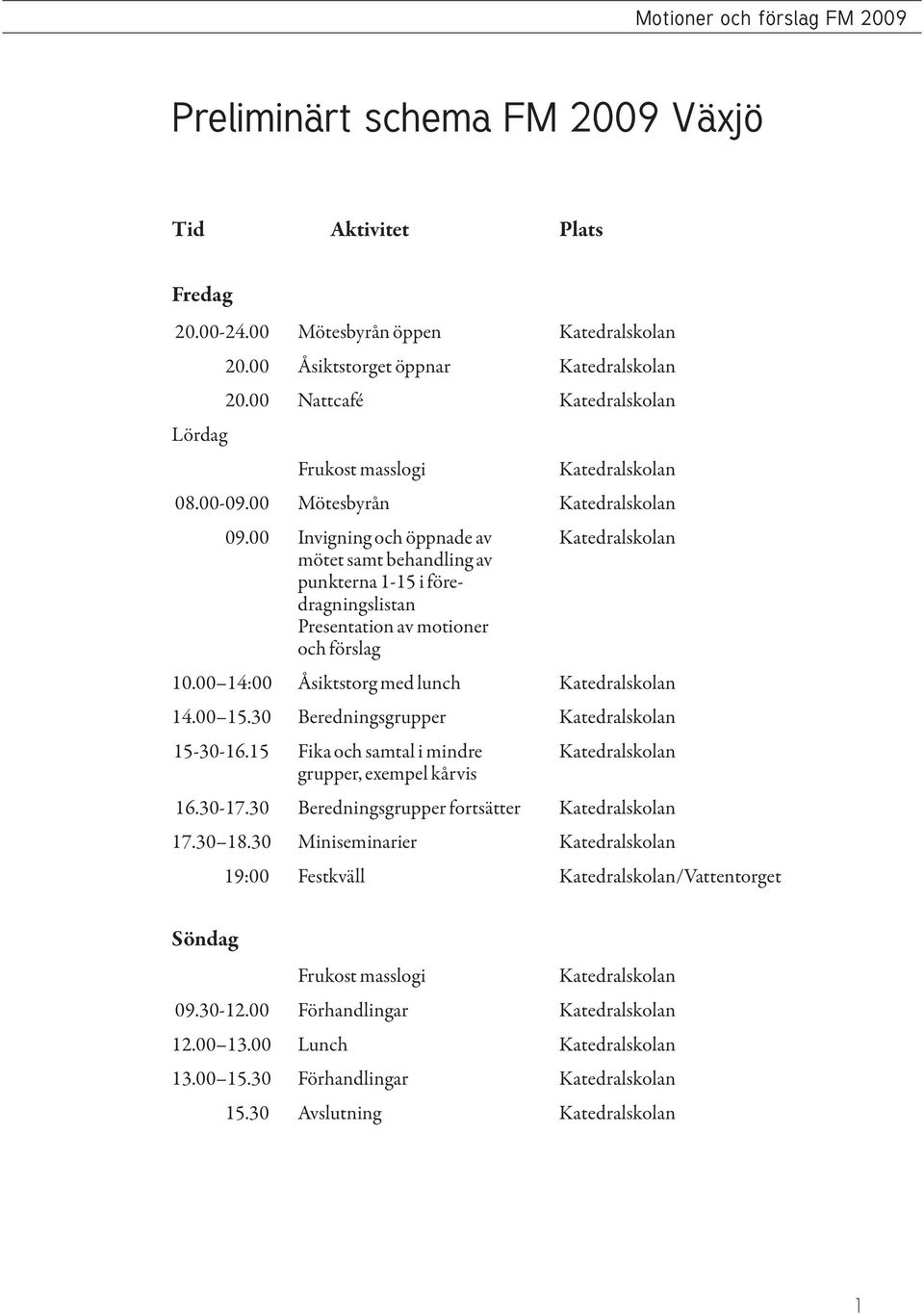 Motioner och förslag FM 2009

Preliminärt schema FM 2009 Växjö

| Tid | Aktivitet | Plats |
|---|---|---|
| Fredag | | |
| 20.00-24.00 | Mötesbyrån öppen | Katedralskolan |
| 20.00 | Åsiktstorget öppnar | Katedralskolan |
| 20.00 | Nattcafé | Katedralskolan |
| Lördag | | |
| | Frukost masslogi | Katedralskolan |
| 08.00-09.00 | Mötesbyrån | Katedralskolan |
| 09.00 | Invigning och öppnade av mötet samt behandling av punkterna 1-15 i föredragningslistan Presentation av motioner och förslag | Katedralskolan |
| 10.00 14:00 | Åsiktstorg med lunch | Katedralskolan |
| 14.00 15.30 | Beredningsgrupper | Katedralskolan |
| 15-30-16.15 | Fika och samtal i mindre grupper, exempel kårvis | Katedralskolan |
| 16.30-17.30 | Beredningsgrupper fortsätter | Katedralskolan |
| 17.30 18.30 | Miniseminarier | Katedralskolan |
| 19:00 | Festkväll | Katedralskolan/Vattentorget |
| Söndag | | |
| | Frukost masslogi | Katedralskolan |
| 09.30-12.00 | Förhandlingar | Katedralskolan |
| 12.00 13.00 | Lunch | Katedralskolan |
| 13.00 15.30 | Förhandlingar | Katedralskolan |
| 15.30 | Avslutning | Katedralskolan |

1